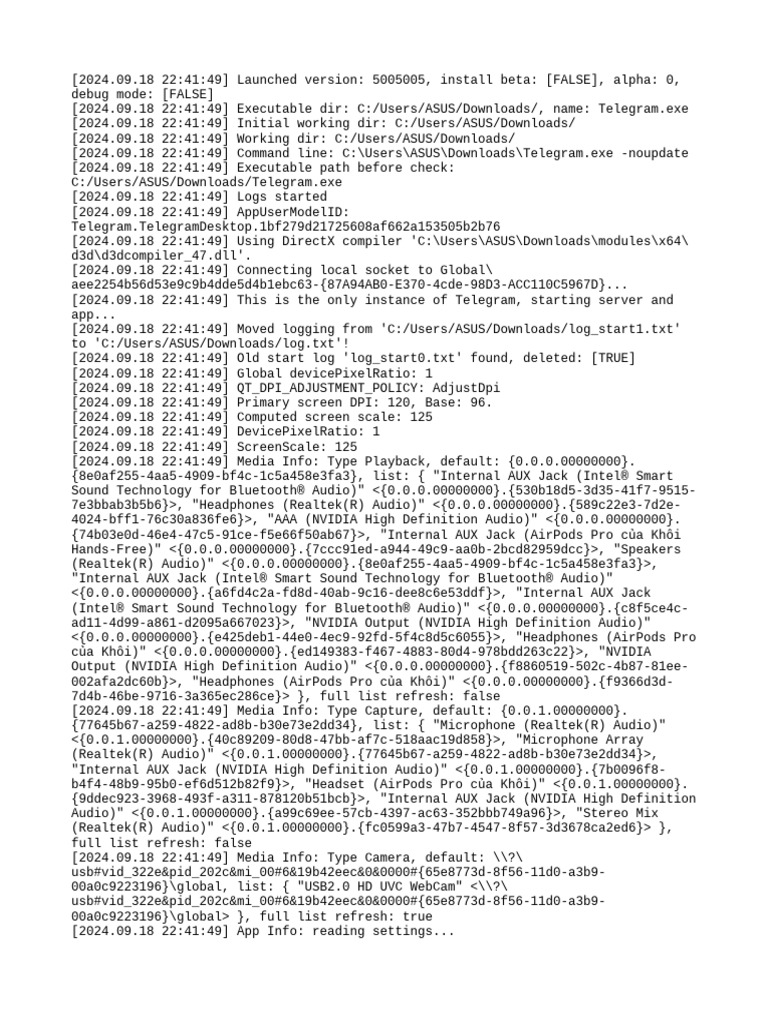 [2024.09.18 22:41:49] Launched version: 5005005, install beta: [FALSE], alpha: 0, debug mode: [FALSE]
[2024.09.18 22:41:49] Executable dir: C:/Users/ASUS/Downloads/, name: Telegram.exe
[2024.09.18 22:41:49] Initial working dir: C:/Users/ASUS/Downloads/
[2024.09.18 22:41:49] Working dir: C:/Users/ASUS/Downloads/
[2024.09.18 22:41:49] Command line: C:\Users\ASUS\Downloads\Telegram.exe -noupdate
[2024.09.18 22:41:49] Executable path before check: C:/Users/ASUS/Downloads/Telegram.exe
[2024.09.18 22:41:49] Logs started
[2024.09.18 22:41:49] AppUserModelID: Telegram.TelegramDesktop.1bf279d21725608af662a153505b2b76
[2024.09.18 22:41:49] Using DirectX compiler 'C:\Users\ASUS\Downloads\modules\x64\d3d\d3dcompiler_47.dll'.
[2024.09.18 22:41:49] Connecting local socket to Global\aee2254b56d53e9c9b4dde5d4b1ebc63-{87A94AB0-E370-4cde-98D3-ACC110C5967D}...
[2024.09.18 22:41:49] This is the only instance of Telegram, starting server and app...
[2024.09.18 22:41:49] Moved logging from 'C:/Users/ASUS/Downloads/log_start1.txt' to 'C:/Users/ASUS/Downloads/log.txt'!
[2024.09.18 22:41:49] Old start log 'log_start0.txt' found, deleted: [TRUE]
[2024.09.18 22:41:49] Global devicePixelRatio: 1
[2024.09.18 22:41:49] QT_DPI_ADJUSTMENT_POLICY: AdjustDpi
[2024.09.18 22:41:49] Primary screen DPI: 120, Base: 96.
[2024.09.18 22:41:49] Computed screen scale: 125
[2024.09.18 22:41:49] DevicePixelRatio: 1
[2024.09.18 22:41:49] ScreenScale: 125
[2024.09.18 22:41:49] Media Info: Type Playback, default: {0.0.0.00000000}.{8e0af255-4aa5-4909-bf4c-1c5a458e3fa3}, list: { "Internal AUX Jack (Intel® Smart Sound Technology for Bluetooth® Audio)" <{0.0.0.00000000}.{530b18d5-3d35-41f7-9515-7e3bbab3b5b6}>, "Headphones (Realtek(R) Audio)" <{0.0.0.00000000}.{589c22e3-7d2e-4024-bff1-76c30a836fe6}>, "AAA (NVIDIA High Definition Audio)" <{0.0.0.00000000}.{74b03e0d-46e4-47c5-91ce-f5e66f50ab67}>, "Internal AUX Jack (AirPods Pro của Khôi Hands-Free)" <{0.0.0.00000000}.{7ccc91ed-a944-49c9-aa0b-2bcd82959dcc}>, "Speakers (Realtek(R) Audio)" <{0.0.0.00000000}.{8e0af255-4aa5-4909-bf4c-1c5a458e3fa3}>, "Internal AUX Jack (Intel® Smart Sound Technology for Bluetooth® Audio)" <{0.0.0.00000000}.{a6fd4c2a-fd8d-40ab-9c16-dee8c6e53ddf}>, "Internal AUX Jack (Intel® Smart Sound Technology for Bluetooth® Audio)" <{0.0.0.00000000}.{c8f5ce4c-ad11-4d99-a861-d2095a667023}>, "NVIDIA Output (NVIDIA High Definition Audio)" <{0.0.0.00000000}.{e425deb1-44e0-4ec9-92fd-5f4c8d5c6055}>, "Headphones (AirPods Pro của Khôi)" <{0.0.0.00000000}.{ed149383-f467-4883-80d4-978bdd263c22}>, "NVIDIA Output (NVIDIA High Definition Audio)" <{0.0.0.00000000}.{f8860519-502c-4b87-81ee-002afa2dc60b}>, "Headphones (AirPods Pro của Khôi)" <{0.0.0.00000000}.{f9366d3d-7d4b-46be-9716-3a365ec286ce}> }, full list refresh: false
[2024.09.18 22:41:49] Media Info: Type Capture, default: {0.0.1.00000000}.{77645b67-a259-4822-ad8b-b30e73e2dd34}, list: { "Microphone (Realtek(R) Audio)" <{0.0.1.00000000}.{40c89209-80d8-47bb-af7c-518aac19d858}>, "Microphone Array (Realtek(R) Audio)" <{0.0.1.00000000}.{77645b67-a259-4822-ad8b-b30e73e2dd34}>, "Internal AUX Jack (NVIDIA High Definition Audio)" <{0.0.1.00000000}.{7b0096f8-b4f4-48b9-95b0-ef6d512b82f9}>, "Headset (AirPods Pro của Khôi)" <{0.0.1.00000000}.{9ddec923-3968-493f-a311-878120b51bcb}>, "Internal AUX Jack (NVIDIA High Definition Audio)" <{0.0.1.00000000}.{a99c69ee-57cb-4397-ac63-352bbb749a96}>, "Stereo Mix (Realtek(R) Audio)" <{0.0.1.00000000}.{fc0599a3-47b7-4547-8f57-3d3678ca2ed6}> }, full list refresh: false
[2024.09.18 22:41:49] Media Info: Type Camera, default: \\?\usb#vid_322e&pid_202c&mi_00#6&19b42eec&0&0000#{65e8773d-8f56-11d0-a3b9-00a0c9223196}\global, list: { "USB2.0 HD UVC WebCam" <\\?\usb#vid_322e&pid_202c&mi_00#6&19b42eec&0&0000#{65e8773d-8f56-11d0-a3b9-00a0c9223196}\global> }, full list refresh: true
[2024.09.18 22:41:49] App Info: reading settings...